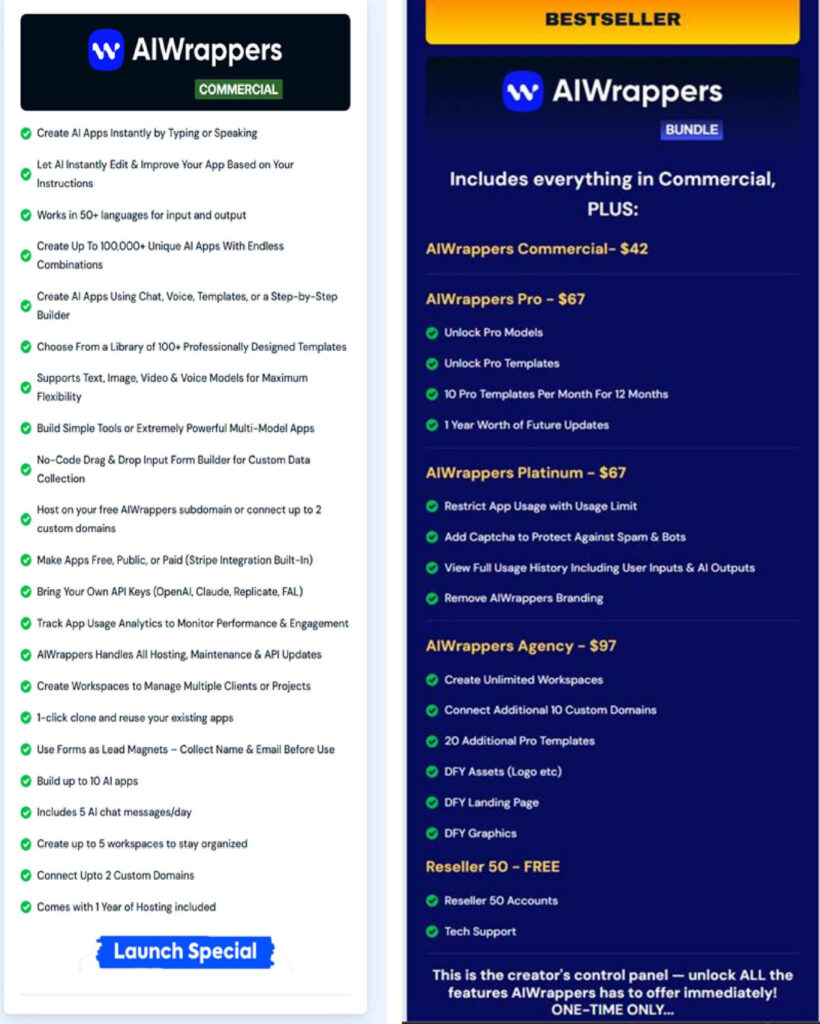 AIWrappers
COMMERCIAL

Create AI Apps Instantly by Typing or Speaking

Let AI Instantly Edit & Improve Your App Based on Your Instructions

Works in 50+ languages for input and output

Create Up To 100,000+ Unique AI Apps With Endless Combinations

Create AI Apps Using Chat, Voice, Templates, or a Step-by-Step Builder

Choose From a Library of 100+ Professionally Designed Templates

Supports Text, Image, Video & Voice Models for Maximum Flexibility

Build Simple Tools or Extremely Powerful Multi-Model Apps

No-Code Drag & Drop Input Form Builder for Custom Data Collection

Host on your free AIWrappers subdomain or connect up to 2 custom domains

Make Apps Free, Public, or Paid (Stripe Integration Built-In)

Bring Your Own API Keys (OpenAI, Claude, Replicate, FAL)

Track App Usage Analytics to Monitor Performance & Engagement

AIWrappers Handles All Hosting, Maintenance & API Updates

Create Workspaces to Manage Multiple Clients or Projects

1-click clone and reuse your existing apps

Use Forms as Lead Magnets – Collect Name & Email Before Use

Build up to 10 AI apps

Includes 5 AI chat messages/day

Create up to 5 workspaces to stay organized

Connect Upto 2 Custom Domains

Comes with 1 Year of Hosting included

Launch Special

BESTSELLER

AIWrappers
BUNDLE

Includes everything in Commercial, PLUS:

AIWrappers Commercial- $42

AIWrappers Pro - $67

Unlock Pro Models

Unlock Pro Templates

10 Pro Templates Per Month For 12 Months

1 Year Worth of Future Updates

AIWrappers Platinum - $67

Restrict App Usage with Usage Limit

Add Captcha to Protect Against Spam & Bots

View Full Usage History Including User Inputs & AI Outputs

Remove AIWrappers Branding

AIWrappers Agency - $97

Create Unlimited Workspaces

Connect Additional 10 Custom Domains

20 Additional Pro Templates

DFY Assets (Logo etc)

DFY Landing Page

DFY Graphics

Reseller 50 - FREE

Reseller 50 Accounts

Tech Support

This is the creator's control panel — unlock ALL the features AIWrappers has to offer immediately! ONE-TIME ONLY...